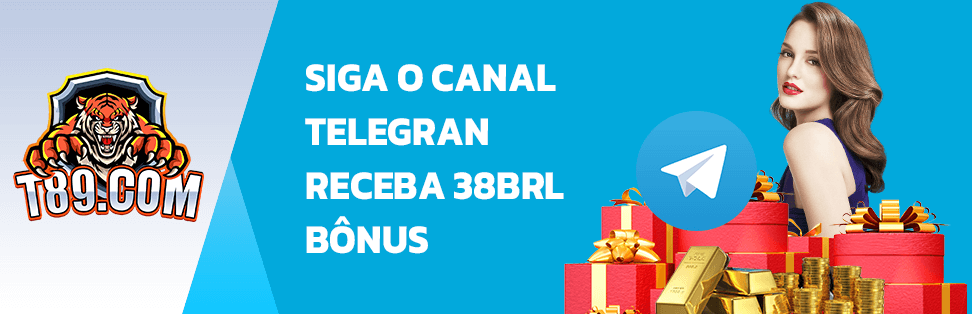 T89.COM

SIGA O CANAL TELEGRAN RECEBA 38BRL BÔNUS